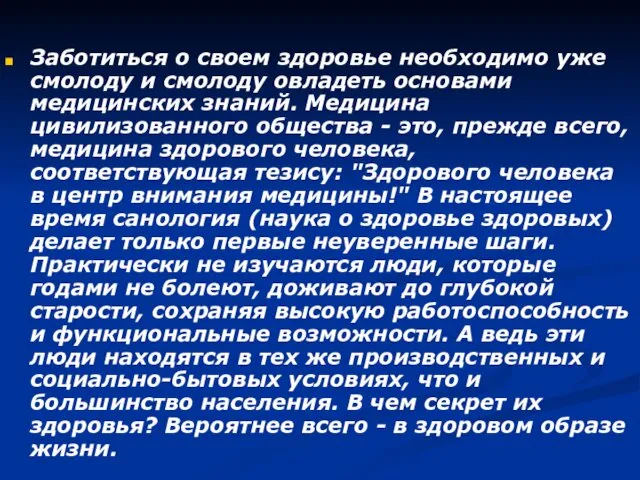 Заботиться о своем здоровье необходимо уже смолоду и смолоду овладеть основами медицинских знаний. Медицина цивилизованного общества - это, прежде всего, медицина здорового человека, соответствующая тезису: "Здорового человека в центр внимания медицины!" В настоящее время санология (наука о здоровье здоровых) делает только первые неуверенные шаги. Практически не изучаются люди, которые годами не болеют, доживают до глубокой старости, сохраняя высокую работоспособность и функциональные возможности. А ведь эти люди находятся в тех же производственных и социально-бытовых условиях, что и большинство населения. В чем секрет их здоровья? Вероятнее всего - в здоровом образе жизни.